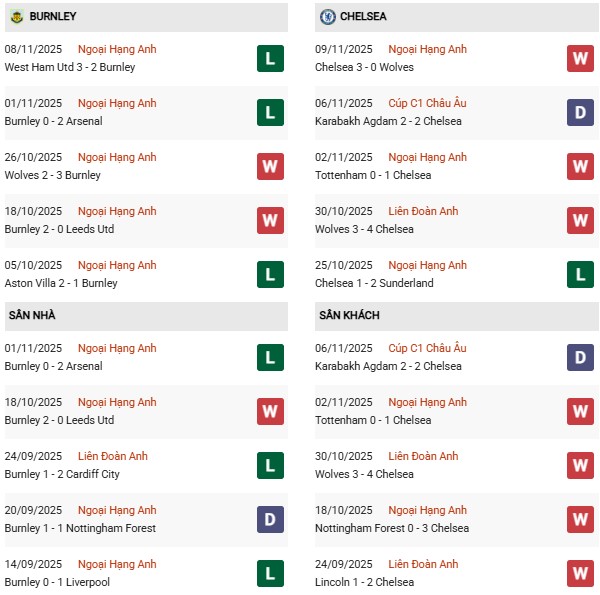 BURNLEY

08/11/2025 Ngoại Hạng Anh
West Ham Utd 3 - 2 Burnley
L

01/11/2025 Ngoại Hạng Anh
Burnley 0 - 2 Arsenal
L

26/10/2025 Ngoại Hạng Anh
Wolves 2 - 3 Burnley
W

18/10/2025 Ngoại Hạng Anh
Burnley 2 - 0 Leeds Utd
W

05/10/2025 Ngoại Hạng Anh
Aston Villa 2 - 1 Burnley
L

SÂN NHÀ

01/11/2025 Ngoại Hạng Anh
Burnley 0 - 2 Arsenal
L

18/10/2025 Ngoại Hạng Anh
Burnley 2 - 0 Leeds Utd
W

24/09/2025 Liên Đoàn Anh
Burnley 1 - 2 Cardiff City
L

20/09/2025 Ngoại Hạng Anh
Burnley 1 - 1 Nottingham Forest
D

14/09/2025 Ngoại Hạng Anh
Burnley 0 - 1 Liverpool
L

CHELSEA

09/11/2025 Ngoại Hạng Anh
Chelsea 3 - 0 Wolves
W

06/11/2025 Cúp C1 Châu Âu
Karabakh Agdam 2 - 2 Chelsea
D

02/11/2025 Ngoại Hạng Anh
Tottenham 0 - 1 Chelsea
W

30/10/2025 Liên Đoàn Anh
Wolves 3 - 4 Chelsea
W

25/10/2025 Ngoại Hạng Anh
Chelsea 1 - 2 Sunderland
L

SÂN KHÁCH

06/11/2025 Cúp C1 Châu Âu
Karabakh Agdam 2 - 2 Chelsea
D

02/11/2025 Ngoại Hạng Anh
Tottenham 0 - 1 Chelsea
W

30/10/2025 Liên Đoàn Anh
Wolves 3 - 4 Chelsea
W

18/10/2025 Ngoại Hạng Anh
Nottingham Forest 0 - 3 Chelsea
W

24/09/2025 Liên Đoàn Anh
Lincoln 1 - 2 Chelsea
W